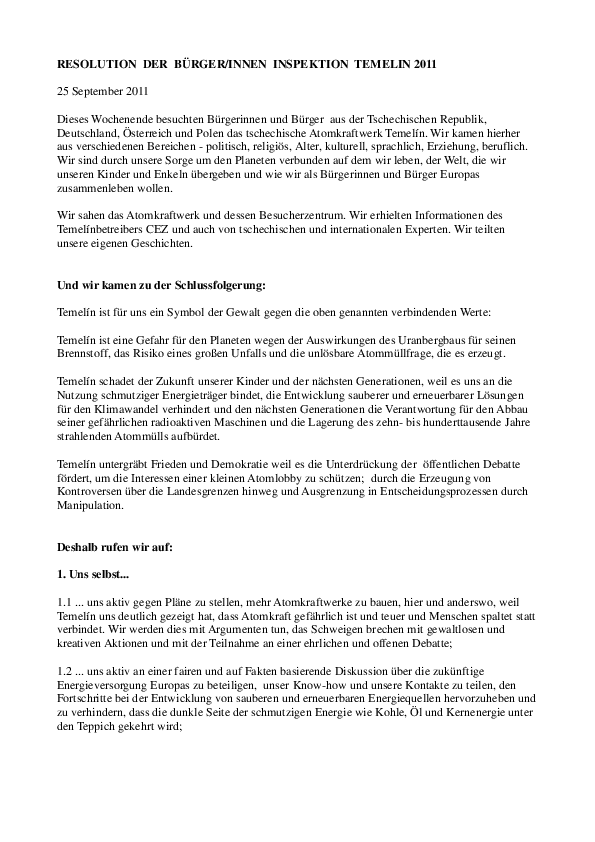 RESOLUTION DER BÜRGER/INNEN INSPEKTION TEMELIN 2011

25 September 2011

Dieses Wochenende besuchten Bürgerinnen und Bürger aus der Tschechischen Republik, Deutschland, Österreich und Polen das tschechische Atomkraftwerk Temelín. Wir kamen hierher aus verschiedenen Bereichen - politisch, religiös, Alter, kulturell, sprachlich, Erziehung, beruflich. Wir sind durch unsere Sorge um den Planeten verbunden auf dem wir leben, der Welt, die wir unseren Kinder und Enkeln übergeben und wie wir als Bürgerinnen und Bürger Europas zusammenleben wollen.

Wir sahen das Atomkraftwerk und dessen Besucherzentrum. Wir erhielten Informationen des Temelínbetreibers CEZ und auch von tschechischen und internationalen Experten. Wir teilten unsere eigenen Geschichten.

Und wir kamen zu der Schlussfolgerung:

Temelín ist für uns ein Symbol der Gewalt gegen die oben genannten verbindenden Werte:

Temelín ist eine Gefahr für den Planeten wegen der Auswirkungen des Uranbergbaus für seinen Brennstoff, das Risiko eines großen Unfalls und die unlösbare Atommüllfrage, die es erzeugt.

Temelín schadet der Zukunft unserer Kinder und der nächsten Generationen, weil es uns an die Nutzung schmutziger Energieträger bindet, die Entwicklung sauberer und erneuerbarer Lösungen für den Klimawandel verhindert und den nächsten Generationen die Verantwortung für den Abbau seiner gefährlichen radioaktiven Maschinen und die Lagerung des zehn- bis hunderttausende Jahre strahlenden Atommülls aufbürdet.

Temelín untergräbt Frieden und Demokratie weil es die Unterdrückung der öffentlichen Debatte fördert, um die Interessen einer kleinen Atomlobby zu schützen; durch die Erzeugung von Kontroversen über die Landesgrenzen hinweg und Ausgrenzung in Entscheidungsprozessen durch Manipulation.

Deshalb rufen wir auf:

1. Uns selbst...

1.1 ... uns aktiv gegen Pläne zu stellen, mehr Atomkraftwerke zu bauen, hier und anderswo, weil Temelín uns deutlich gezeigt hat, dass Atomkraft gefährlich ist und teuer und Menschen spaltet statt verbindet. Wir werden dies mit Argumenten tun, das Schweigen brechen mit gewaltlosen und kreativen Aktionen und mit der Teilnahme an einer ehrlichen und offenen Debatte;

1.2 ... uns aktiv an einer fairen und auf Fakten basierende Diskussion über die zukünftige Energieversorgung Europas zu beteiligen, unser Know-how und unsere Kontakte zu teilen, den Fortschritte bei der Entwicklung von sauberen und erneuerbaren Energiequellen hervorzuheben und zu verhindern, dass die dunkle Seite der schmutzigen Energie wie Kohle, Öl und Kernenergie unter den Teppich gekehrt wird;